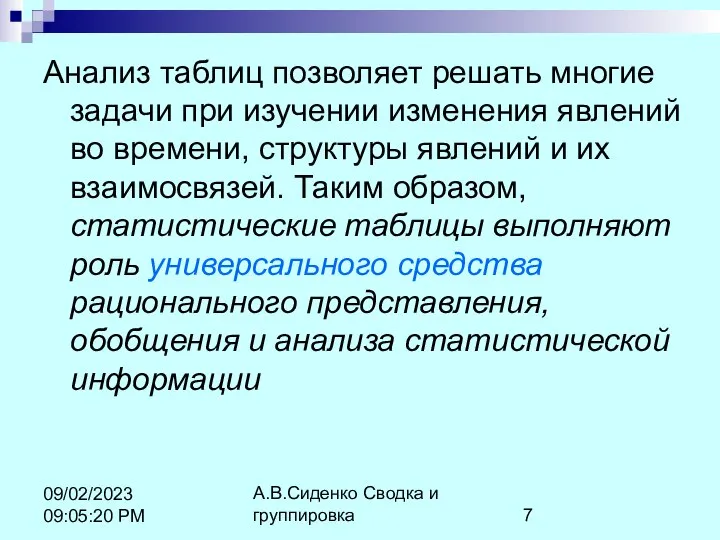 Анализ таблиц позволяет решать многие задачи при изучении изменения явлений во времени, структуры явлений и их взаимосвязей. Таким образом, статистические таблицы выполняют роль универсального средства рационального представления, обобщения и анализа статистической информации

09/02/2023 09:05:20 PM

А.В.Сиденко Сводка и группировка

7